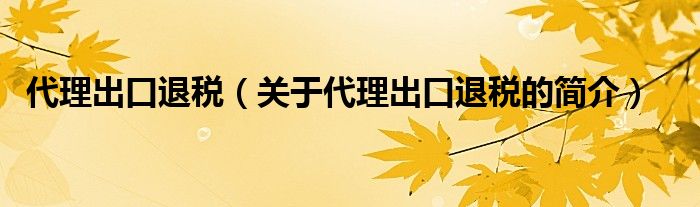 代理出口退税（关于代理出口退税的简介）